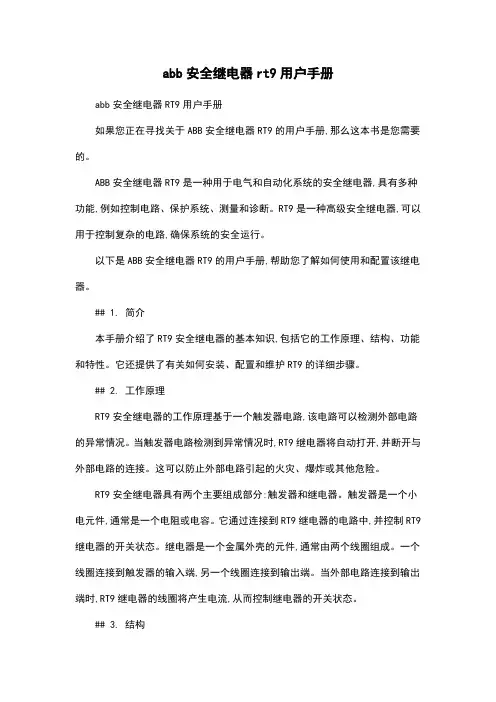 abb 安全继电器 rt9 用户手册

abb 安全继电器 RT9 用户手册

如果您正在寻找关于 ABB 安全继电器 RT9 的用户手册,那么这本书是您需要的。

ABB 安全继电器 RT9 是一种用于电气和自动化系统的安全继电器,具有多种功能,例如控制电路、保护系统、测量和诊断。RT9 是一种高级安全继电器,可以用于控制复杂的电路,确保系统的安全运行。

以下是 ABB 安全继电器 RT9 的用户手册,帮助您了解如何使用和配置该继电器。

## 1. 简介

本手册介绍了 RT9 安全继电器的基本知识,包括它的工作原理、结构、功能和特性。它还提供了有关如何安装、配置和维护 RT9 的详细步骤。

## 2. 工作原理

RT9 安全继电器的工作原理基于一个触发器电路,该电路可以检测外部电路的异常情况。当触发器电路检测到异常情况时,RT9 继电器将自动打开,并断开与外部电路的连接。这可以防止外部电路引起的火灾、爆炸或其他危险。

RT9 安全继电器具有两个主要组成部分:触发器和继电器。触发器是一个小电元件,通常是一个电阻或电容。它通过连接到 RT9 继电器的电路中,并控制 RT9 继电器的开关状态。继电器是一个金属外壳的元件,通常由两个线圈组成。一个线圈连接到触发器的输入端,另一个线圈连接到输出端。当外部电路连接到输出端时,RT9 继电器的线圈将产生电流,从而控制继电器的开关状态。

## 3. 结构